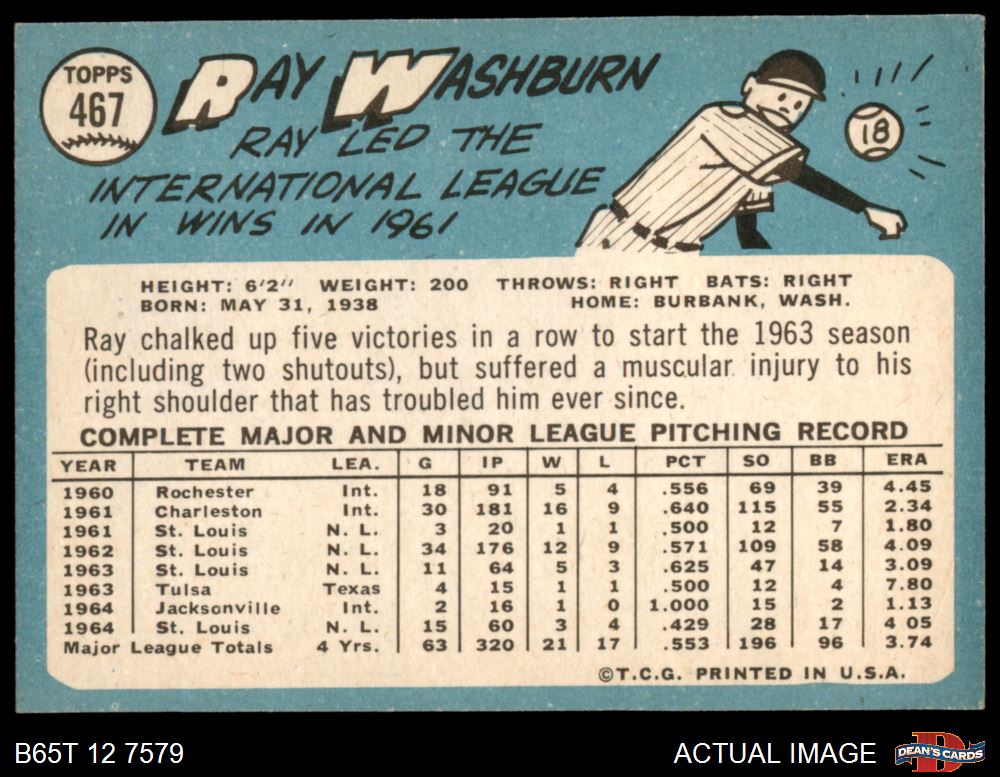 TOPPS
467

RAY WASHBURN

RAY LED THE INTERNATIONAL LEAGUE IN WINS IN 1961

18

HEIGHT: 6'2" WEIGHT: 200 THROWS: RIGHT BATS: RIGHT
BORN: MAY 31, 1938 HOME: BURBANK, WASH.

Ray chalked up five victories in a row to start the 1963 season (including two shutouts), but suffered a muscular injury to his right shoulder that has troubled him ever since.

COMPLETE MAJOR AND MINOR LEAGUE PITCHING RECORD

| YEAR | TEAM | LEA. | G | IP | W | L | PCT | SO | BB | ERA |
|---|---|---|---|---|---|---|---|---|---|---|
| 1960 | Rochester | Int. | 18 | 91 | 5 | 4 | .556 | 69 | 39 | 4.45 |
| 1961 | Charleston | Int. | 30 | 181 | 16 | 9 | .640 | 115 | 55 | 2.34 |
| 1961 | St. Louis | N. L. | 3 | 20 | 1 | 1 | .500 | 12 | 7 | 1.80 |
| 1962 | St. Louis | N. L. | 34 | 176 | 12 | 9 | .571 | 109 | 58 | 4.09 |
| 1963 | St. Louis | N. L. | 11 | 64 | 5 | 3 | .625 | 47 | 14 | 3.09 |
| 1963 | Tulsa | Texas | 4 | 15 | 1 | 1 | .500 | 12 | 4 | 7.80 |
| 1964 | Jacksonville | Int. | 2 | 16 | 1 | 0 | 1.000 | 15 | 2 | 1.13 |
| 1964 | St. Louis | N. L. | 15 | 60 | 3 | 4 | .429 | 28 | 17 | 4 05 |
| Major League Totals | | 4 Yrs. | 63 | 320 | 21 | 17 | .553 | 196 | 96 | 3.74 |

©T.C.G. PRINTED IN U.S.A.

B65T 12 7579

ACTUAL IMAGE

DEAN'S CARDS